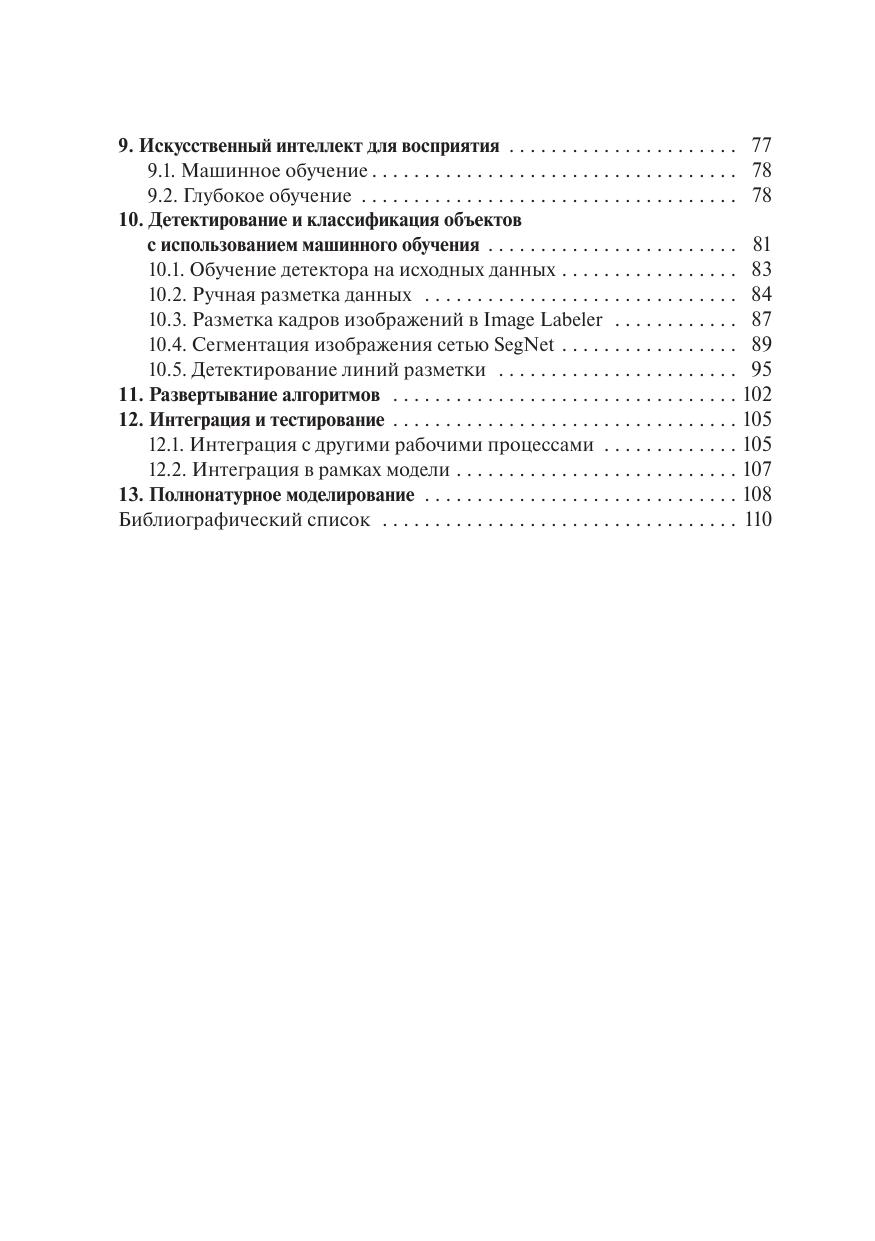 9. Искусственный интеллект для восприятия 77
9.1. Машинное обучение 78
9.2. Глубокое обучение 78
10. Детектирование и классификация объектов
с использованием машинного обучения 81
10.1. Обучение детектора на исходных данных 83
10.2. Ручная разметка данных 84
10.3. Разметка кадров изображений в Image Labeler 87
10.4. Сегментация изображения сетью SegNet 89
10.5. Детектирование линий разметки 95
11. Развертывание алгоритмов 102
12. Интеграция и тестирование 105
12.1. Интеграция с другими рабочими процессами 105
12.2. Интеграция в рамках модели 107
13. Полнонатурное моделирование 108
Библиографический список 110